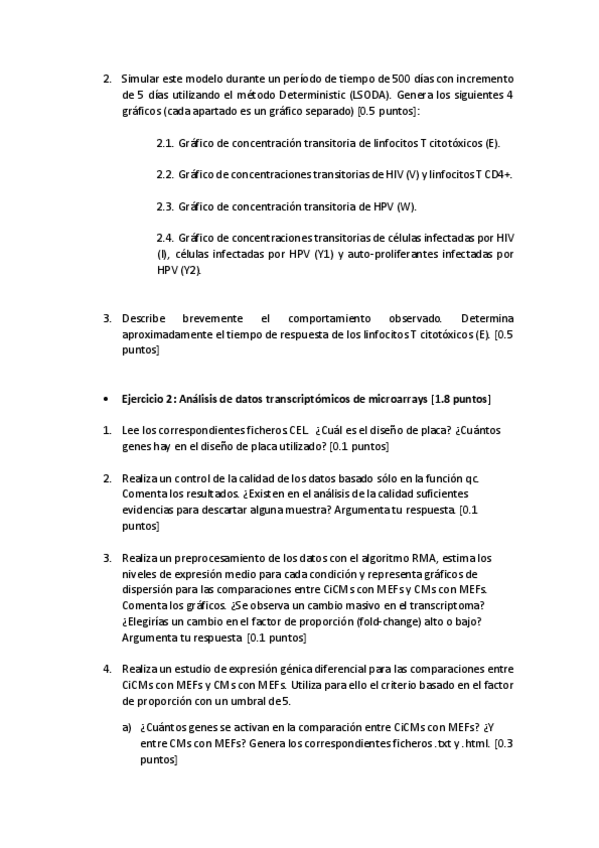 2. Simular este modelo durante un período de tiempo de 500 días con incremento de 5 días utilizando el método Deterministic (LSODA). Genera los siguientes 4 gráficos (cada apartado es un gráfico separado) [0.5 puntos]:

2.1. Gráfico de concentración transitoria de linfocitos T citotóxicos (E).

2.2. Gráfico de concentraciones transitorias de HIV (V) y linfocitos T CD4+.

2.3. Gráfico de concentración transitoria de HPV (W).

2.4. Gráfico de concentraciones transitorias de células infectadas por HIV (I), células infectadas por HPV (Y1) y auto-proliferantes infectadas por HPV (Y2).

3. Describe brevemente el comportamiento observado. Determina aproximadamente el tiempo de respuesta de los linfocitos T citotóxicos (E). [0.5 puntos]

• Ejercicio 2: Análisis de datos transcriptómicos de microarrays [1.8 puntos]

1. Lee los correspondientes ficheros CEL. ¿Cuál es el diseño de placa? ¿Cuántos genes hay en el diseño de placa utilizado? [0.1 puntos]

2. Realiza un control de la calidad de los datos basado sólo en la función qc. Comenta los resultados. ¿Existen en el análisis de la calidad suficientes evidencias para descartar alguna muestra? Argumenta tu respuesta. [0.1 puntos]

3. Realiza un preprocesamiento de los datos con el algoritmo RMA, estima los niveles de expresión medio para cada condición y representa gráficos de dispersión para las comparaciones entre CiCMs con MEFs y CMs con MEFs. Comenta los gráficos. ¿Se observa un cambio masivo en el transcriptoma? ¿Elegirías un cambio en el factor de proporción (fold-change) alto o bajo? Argumenta tu respuesta. [0.1 puntos]

4. Realiza un estudio de expresión génica diferencial para las comparaciones entre CiCMs con MEFs y CMs con MEFs. Utiliza para ello el criterio basado en el factor de proporción con un umbral de 5.

a) ¿Cuántos genes se activan en la comparación entre CiCMs con MEFs? ¿Y entre CMs con MEFs? Genera los correspondientes ficheros .txt y .html. [0.3 puntos]